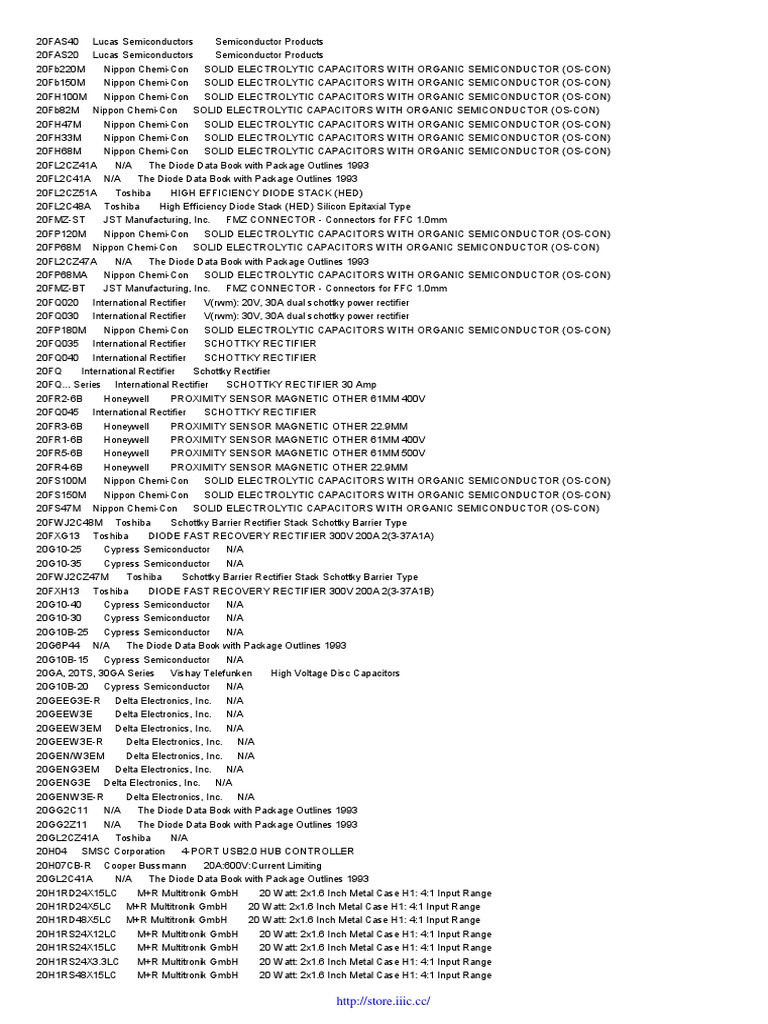 20FAS40 Lucas Semiconductors Semiconductor Products
20FAS20 Lucas Semiconductors Semiconductor Products
20Fb220M Nippon Chemi-Con SOLID ELECTROLYTIC CAPACITORS WITH ORGANIC SEMICONDUCTOR (OS-CON)
20Fb150M Nippon Chemi-Con SOLID ELECTROLYTIC CAPACITORS WITH ORGANIC SEMICONDUCTOR (OS-CON)
20FH100M Nippon Chemi-Con SOLID ELECTROLYTIC CAPACITORS WITH ORGANIC SEMICONDUCTOR (OS-CON)
20Fb82M Nippon Chemi-Con SOLID ELECTROLYTIC CAPACITORS WITH ORGANIC SEMICONDUCTOR (OS-CON)
20FH47M Nippon Chemi-Con SOLID ELECTROLYTIC CAPACITORS WITH ORGANIC SEMICONDUCTOR (OS-CON)
20FH33M Nippon Chemi-Con SOLID ELECTROLYTIC CAPACITORS WITH ORGANIC SEMICONDUCTOR (OS-CON)
20FH68M Nippon Chemi-Con SOLID ELECTROLYTIC CAPACITORS WITH ORGANIC SEMICONDUCTOR (OS-CON)
20FL2CZ41A N/A The Diode Data Book with Package Outlines 1993
20FL2C41A N/A The Diode Data Book with Package Outlines 1993
20FL2CZ51A Toshiba HIGH EFFICIENCY DIODE STACK (HED)
20FL2C48A Toshiba High Efficiency Diode Stack (HED) Silicon Epitaxial Type
20FMZ-ST JST Manufacturing, Inc. FMZ CONNECTOR - Connectors for FFC 1.0mm
20FP120M Nippon Chemi-Con SOLID ELECTROLYTIC CAPACITORS WITH ORGANIC SEMICONDUCTOR (OS-CON)
20FP68M Nippon Chemi-Con SOLID ELECTROLYTIC CAPACITORS WITH ORGANIC SEMICONDUCTOR (OS-CON)
20FL2CZ47A N/A The Diode Data Book with Package Outlines 1993
20FP68MA Nippon Chemi-Con SOLID ELECTROLYTIC CAPACITORS WITH ORGANIC SEMICONDUCTOR (OS-CON)
20FMZ-BT JST Manufacturing, Inc. FMZ CONNECTOR - Connectors for FFC 1.0mm
20FQ020 International Rectifier V(rwm): 20V, 30A dual schottky power rectifier
20FQ030 International Rectifier V(rwm): 30V, 30A dual schottky power rectifier
20FP180M Nippon Chemi-Con SOLID ELECTROLYTIC CAPACITORS WITH ORGANIC SEMICONDUCTOR (OS-CON)
20FQ035 International Rectifier SCHOTTKY RECTIFIER
20FQ040 International Rectifier SCHOTTKY RECTIFIER
20FQ International Rectifier Schottky Rectifier
20FQ... Series International Rectifier SCHOTTKY RECTIFIER 30 Amp
20FR2-6B Honeywell PROXIMITY SENSOR MAGNETIC OTHER 61MM 400V
20FQ045 International Rectifier SCHOTTKY RECTIFIER
20FR3-6B Honeywell PROXIMITY SENSOR MAGNETIC OTHER 22.9MM
20FR1-6B Honeywell PROXIMITY SENSOR MAGNETIC OTHER 61MM 400V
20FR5-6B Honeywell PROXIMITY SENSOR MAGNETIC OTHER 61MM 500V
20FR4-6B Honeywell PROXIMITY SENSOR MAGNETIC OTHER 22.9MM
20FS100M Nippon Chemi-Con SOLID ELECTROLYTIC CAPACITORS WITH ORGANIC SEMICONDUCTOR (OS-CON)
20FS150M Nippon Chemi-Con SOLID ELECTROLYTIC CAPACITORS WITH ORGANIC SEMICONDUCTOR (OS-CON)
20FS47M Nippon Chemi-Con SOLID ELECTROLYTIC CAPACITORS WITH ORGANIC SEMICONDUCTOR (OS-CON)
20FWJ2C48M Toshiba Schottky Barrier Rectifier Stack Schottky Barrier Type
20FXG13 Toshiba DIODE FAST RECOVERY RECTIFIER 300V 200A 2(3-37A1A)
20G10-25 Cypress Semiconductor N/A
20G10-35 Cypress Semiconductor N/A
20FWJ2CZ47M Toshiba Schottky Barrier Rectifier Stack Schottky Barrier Type
20FXH13 Toshiba DIODE FAST RECOVERY RECTIFIER 300V 200A 2(3-37A1B)
20G10-40 Cypress Semiconductor N/A
20G10-30 Cypress Semiconductor N/A
20G10B-25 Cypress Semiconductor N/A
20G6P44 N/A The Diode Data Book with Package Outlines 1993
20G10B-15 Cypress Semiconductor N/A
20GA, 20TS, 30GA Series Vishay Telefunken High Voltage Disc Capacitors
20G10B-20 Cypress Semiconductor N/A
20GEEG3E-R Delta Electronics, Inc. N/A
20GEEW3E Delta Electronics, Inc. N/A
20GEEW3EM Delta Electronics, Inc. N/A
20GEEW3E-R Delta Electronics, Inc. N/A
20GENW3EM Delta Electronics, Inc. N/A
20GENG3EM Delta Electronics, Inc. N/A
20GENG3E Delta Electronics, Inc. N/A
20GENW3E-R Delta Electronics, Inc. N/A
20GG2C11 N/A The Diode Data Book with Package Outlines 1993
20GG2Z11 N/A The Diode Data Book with Package Outlines 1993
20GL2CZ41A Toshiba N/A
20H04 SMSC Corporation 4-PORT USB2.0 HUB CONTROLLER
20H07CB-R Cooper Bussmann 20A:600V:Current Limiting
20GL2C41A N/A The Diode Data Book with Package Outlines 1993
20H1RD24X15LC M+R Multitronik GmbH 20 Watt: 2x1.6 Inch Metal Case H1: 4:1 Input Range
20H1RD24X5LC M+R Multitronik GmbH 20 Watt: 2x1.6 Inch Metal Case H1: 4:1 Input Range
20H1RD48X5LC M+R Multitronik GmbH 20 Watt: 2x1.6 Inch Metal Case H1: 4:1 Input Range
20H1RS24X12LC M+R Multitronik GmbH 20 Watt: 2x1.6 Inch Metal Case H1: 4:1 Input Range
20H1RS24X15LC M+R Multitronik GmbH 20 Watt: 2x1.6 Inch Metal Case H1: 4:1 Input Range
20H1RS24X3.3LC M+R Multitronik GmbH 20 Watt: 2x1.6 Inch Metal Case H1: 4:1 Input Range
20H1RS48X15LC M+R Multitronik GmbH 20 Watt: 2x1.6 Inch Metal Case H1: 4:1 Input Range

http://store.iiic.cc/